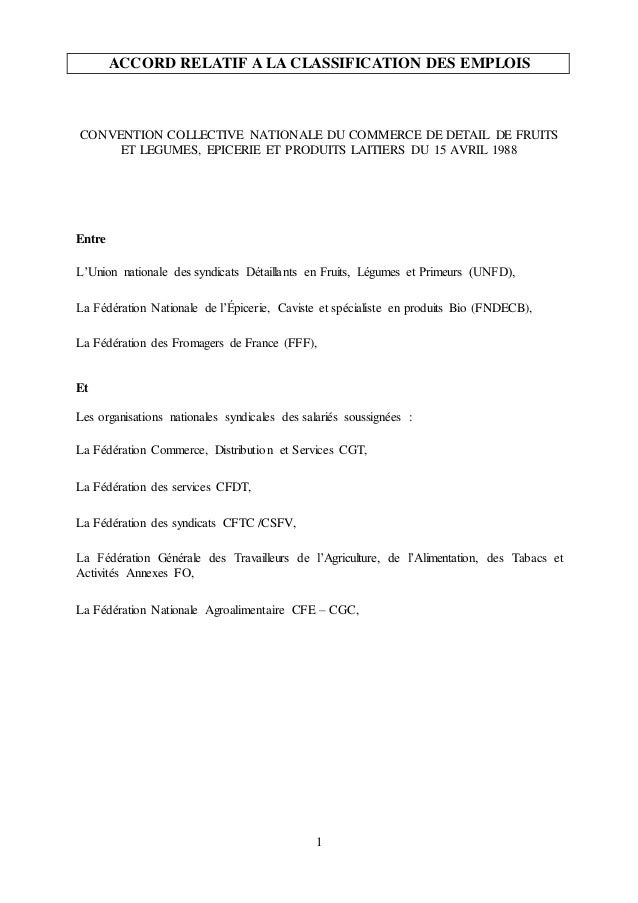 ACCORD RELATIF A LA CLASSIFICATION DES EMPLOIS

CONVENTION COLLECTIVE NATIONALE DU COMMERCE DE DETAIL DE FRUITS ET LEGUMES, EPICERIE ET PRODUITS LAITIERS DU 15 AVRIL 1988

Entre

L'Union nationale des syndicats Détaillants en Fruits, Légumes et Primeurs (UNFD),

La Fédération Nationale de l'Épicerie, Caviste et spécialiste en produits Bio (FNDECB),

La Fédération des Fromagers de France (FFF),

Et

Les organisations nationales syndicales des salariés soussignées :

La Fédération Commerce, Distribution et Services CGT,

La Fédération des services CFDT,

La Fédération des syndicats CFTC /CSFV,

La Fédération Générale des Travailleurs de l'Agriculture, de l'Alimentation, des Tabacs et Activités Annexes FO,

La Fédération Nationale Agroalimentaire CFE – CGC,

1